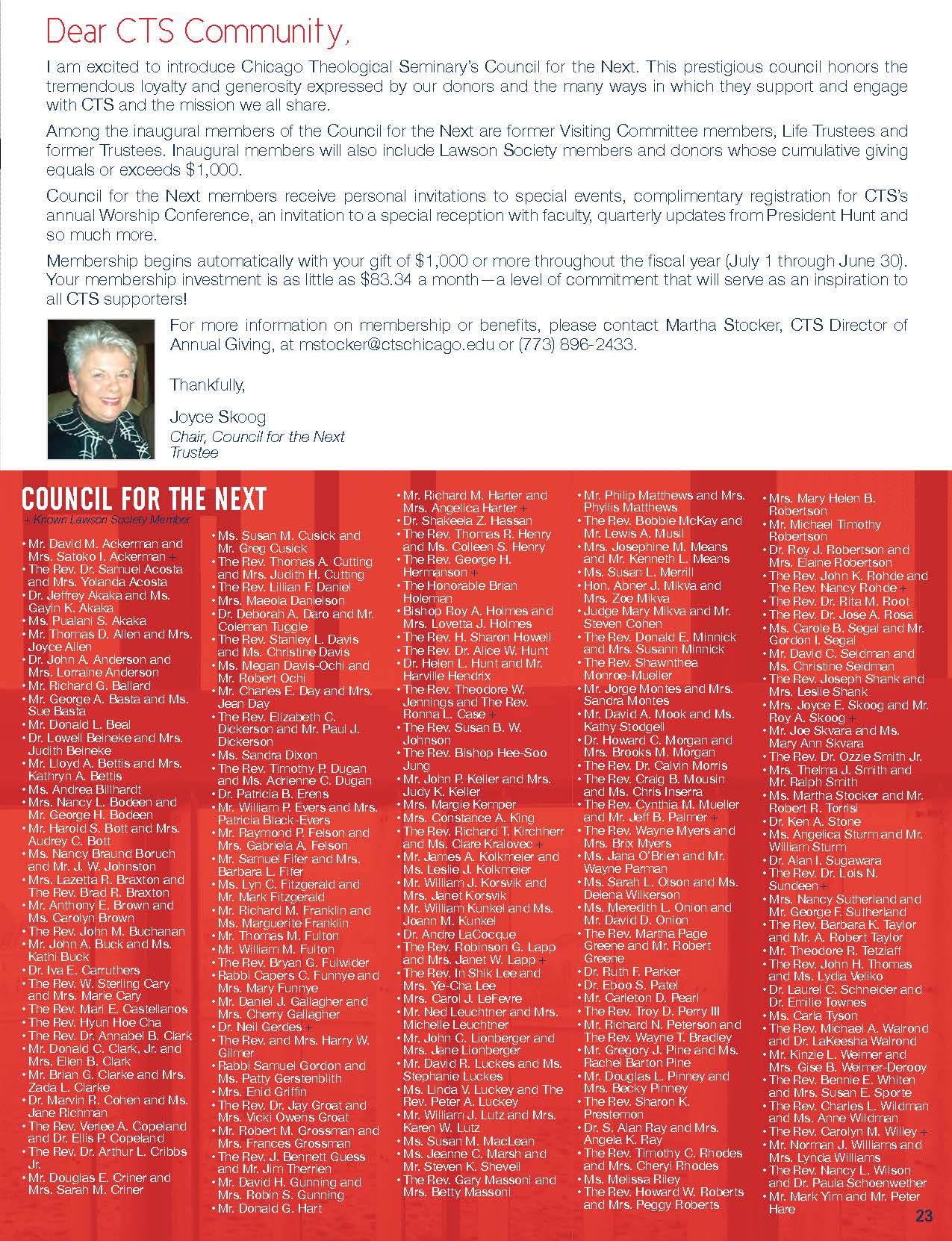 Dear CTS Community,

I am excited to introduce Chicago Theological Seminary's Council for the Next. This prestigious council honors the tremendous loyalty and generosity expressed by our donors and the many ways in which they support and engage with CTS and the mission we all share.

Among the inaugural members of the Council for the Next are former Visiting Committee members, Life Trustees and former Trustees. Inaugural members will also include Lawson Society members and donors whose cumulative giving equals or exceeds $1,000.

Council for the Next members receive personal invitations to special events, complimentary registration for CTS's annual Worship Conference, an invitation to a special reception with faculty, quarterly updates from President Hunt and so much more.

Membership begins automatically with your gift of $1,000 or more throughout the fiscal year (July 1 through June 30). Your membership investment is as little as $83.34 a month—a level of commitment that will serve as an inspiration to all CTS supporters!

For more information on membership or benefits, please contact Martha Stocker, CTS Director of Annual Giving, at mstocker@ctschicago.edu or (773) 896-2433.

Thankfully,

Joyce Skoog
Chair, Council for the Next
Trustee

COUNCIL FOR THE NEXT
+ Known Lawson Society Member

• Mr. David M. Ackerman and Mrs. Satoko I. Ackerman +
• The Rev. Dr. Samuel Acosta and Mrs. Yolanda Acosta
• Dr. Jeffrey Akaka and Ms. Gayln K. Akaka
• Ms. Pualani S. Akaka
• Mr. Thomas D. Allen and Mrs. Joyce Allen
• Dr. John A. Anderson and Mrs. Lorraine Anderson
• Mr. Richard G. Ballard
• Mr. George A. Basta and Ms. Sue Basta
• Mr. Donald L. Beal
• Dr. Lowell Beineke and Mrs. Judith Beineke
• Mr. Lloyd A. Bettis and Mrs. Kathryn A. Bettis
• Ms. Andrea Billhardt
• Mrs. Nancy L. Bodeen and Mr. George H. Bodeen
• Mr. Harold S. Bott and Mrs. Audrey C. Bott
• Ms. Nancy Braund Boruch and Mr. J. W. Johnston
• Mrs. Lazetta R. Braxton and The Rev. Brad R. Braxton
• Mr. Anthony E. Brown and Ms. Carolyn Brown
• The Rev. John M. Buchanan
• Mr. John A. Buck and Ms. Kathi Buck
• Dr. Iva E. Carruthers
• The Rev. W. Sterling Cary and Mrs. Marie Cary
• The Rev. Mari E. Castellanos
• The Rev. Hyun Hoe Cha
• The Rev. Dr. Annabel B. Clark
• Mr. Donald C. Clark, Jr. and Mrs. Ellen B. Clark
• Mr. Brian G. Clarke and Mrs. Zada L. Clarke
• Dr. Marvin R. Cohen and Ms. Jane Richman
• The Rev. Verlee A. Copeland and Dr. Ellis P. Copeland
• The Rev. Dr. Arthur L. Cribbs Jr.
• Mr. Douglas E. Criner and Mrs. Sarah M. Criner
• Ms. Susan M. Cusick and Mr. Greg Cusick
• The Rev. Thomas A. Cutting and Mrs. Judith H. Cutting
• The Rev. Lillian F. Daniel
• Mrs. Maeola Danielson
• Dr. Deborah A. Daro and Mr. Coleman Tuggle
• The Rev. Stanley L. Davis and Ms. Christine Davis
• Ms. Megan Davis-Ochi and Mr. Robert Ochi
• Mr. Charles E. Day and Mrs. Jean Day
• The Rev. Elizabeth C. Dickerson and Mr. Paul J. Dickerson
• Ms. Sandra Dixon
• The Rev. Timothy P. Dugan and Ms. Adrienne C. Dugan
• Dr. Patricia B. Erens
• Mr. William P. Evers and Mrs. Patricia Black-Evers
• Mr. Raymond P. Felson and Mrs. Gabriela A. Felson
• Mr. Samuel Fifer and Mrs. Barbara L. Fifer
• Ms. Lyn C. Fitzgerald and Mr. Mark Fitzgerald
• Mr. Richard M. Franklin and Ms. Marguerite Franklin
• Mr. Thomas M. Fulton
• Mr. William M. Fulton
• The Rev. Bryan G. Fulwider
• Rabbi Capers C. Funnye and Mrs. Mary Funnye
• Mr. Daniel J. Gallagher and Mrs. Cherry Gallagher
• Dr. Neil Gerdes +
• The Rev. and Mrs. Harry W. Gilmer
• Rabbi Samuel Gordon and Ms. Patty Gerstenblith
• Mrs. Enid Griffin
• The Rev. Dr. Jay Groat and Mrs. Vicki Owens Groat
• Mr. Robert M. Grossman and Mrs. Frances Grossman
• The Rev. J. Bennett Guess and Mr. Jim Therrien
• Mr. David H. Gunning and Mrs. Robin S. Gunning
• Mr. Donald G. Hart
• Mr. Richard M. Harter and Mrs. Angelica Harter +
• Dr. Shakeela Z. Hassan
• The Rev. Thomas R. Henry and Ms. Colleen S. Henry
• The Rev. George H. Hermanson +
• The Honorable Brian Holeman
• Bishop Roy A. Holmes and Mrs. Lovetta J. Holmes
• The Rev. H. Sharon Howell
• The Rev. Dr. Alice W. Hunt
• Dr. Helen L. Hunt and Mr. Harville Hendrix
• The Rev. Theodore W. Jennings and The Rev. Ronna L. Case +
• The Rev. Susan B. W. Johnson
• The Rev. Bishop Hee-Soo Jung
• Mr. John P. Keller and Mrs. Judy K. Keller
• Mrs. Margie Kemper
• Mrs. Constance A. King
• The Rev. Richard T. Kirchherr and Ms. Clare Kralovec +
• Mr. James A. Kolkmeier and Ms. Leslie J. Kolkmeier
• Mr. William J. Korsvik and Mrs. Janet Korsvik
• Mr. William Kunkel and Ms. Joann M. Kunkel
• Dr. Andre LaCocque
• The Rev. Robinson G. Lapp and Mrs. Janet W. Lapp +
• The Rev. In Shik Lee and Mrs. Ye-Cha Lee
• Mrs. Carol J. LeFevre
• Mr. Ned Leuchtner and Mrs. Michelle Leuchtner
• Mr. John C. Lionberger and Mrs. Jane Lionberger
• Mr. David R. Luckes and Ms. Stephanie Luckes
• Ms. Linda V. Luckey and The Rev. Peter A. Luckey
• Mr. William J. Lutz and Mrs. Karen W. Lutz
• Ms. Susan M. MacLean
• Ms. Jeanne C. Marsh and Mr. Steven K. Shevell
• The Rev. Gary Massoni and Mrs. Betty Massoni
• Mr. Philip Matthews and Mrs. Phyllis Matthews
• The Rev. Bobbie McKay and Mr. Lewis A. Musil
• Mrs. Josephine M. Means and Mr. Kenneth L. Means
• Ms. Susan L. Merrill
• Hon. Abner J. Mikva and Mrs. Zoe Mikva
• Judge Mary Mikva and Mr. Steven Cohen
• The Rev. Donald E. Minnick and Mrs. Susann Minnick
• The Rev. Shawnthea Monroe-Mueller
• Mr. Jorge Montes and Mrs. Sandra Montes
• Mr. David A. Mook and Ms. Kathy Stodgell
• Dr. Howard C. Morgan and Mrs. Brooks M. Morgan
• The Rev. Dr. Calvin Morris
• The Rev. Craig B. Mousin and Ms. Chris Inserra
• The Rev. Cynthia M. Mueller and Mr. Jeff B. Palmer +
• The Rev. Wayne Myers and Mrs. Brix Myers
• Ms. Jana O'Brien and Mr. Wayne Parman
• Ms. Sarah L. Olson and Ms. Delena Wilkerson
• Ms. Meredith L. Onion and Mr. David D. Onion
• The Rev. Martha Page Greene and Mr. Robert Greene
• Dr. Ruth F. Parker
• Dr. Eboo S. Patel
• Mr. Carleton D. Pearl
• The Rev. Troy D. Perry III
• Mr. Richard N. Peterson and The Rev. Wayne T. Bradley
• Mr. Gregory J. Pine and Ms. Rachel Barton Pine
• Mr. Douglas L. Pinney and Mrs. Becky Pinney
• The Rev. Sharon K. Prestemon
• Dr. S. Alan Ray and Mrs. Angela K. Ray
• The Rev. Timothy C. Rhodes and Mrs. Cheryl Rhodes
• Ms. Melissa Riley
• The Rev. Howard W. Roberts and Mrs. Peggy Roberts
• Mrs. Mary Helen B. Robertson
• Mr. Michael Timothy Robertson
• Dr. Roy J. Robertson and Mrs. Elaine Robertson
• The Rev. John K. Rohde and The Rev. Nancy Rohde +
• The Rev. Dr. Rita M. Root
• The Rev. Dr. Jose A. Rosa
• Ms. Carole B. Segal and Mr. Gordon I. Segal
• Mr. David C. Seidman and Ms. Christine Seidman
• The Rev. Joseph Shank and Mrs. Leslie Shank
• Mrs. Joyce E. Skoog and Mr. Roy A. Skoog +
• Mr. Joe Skvara and Ms. Mary Ann Skvara
• The Rev. Dr. Ozzie Smith Jr.
• Mrs. Thelma J. Smith and Mr. Ralph Smith
• Ms. Martha Stocker and Mr. Robert R. Torrisi
• Dr. Ken A. Stone
• Ms. Angelica Sturm and Mr. William Sturm
• Dr. Alan I. Sugawara
• The Rev. Dr. Lois N. Sundeen +
• Mrs. Nancy Sutherland and Mr. George F. Sutherland
• The Rev. Barbara K. Taylor and Mr. A. Robert Taylor
• Mr. Theodore R. Tetzlaff
• The Rev. John H. Thomas and Ms. Lydia Veliko
• Dr. Laurel C. Schneider and Dr. Emilie Townes
• Ms. Carla Tyson
• The Rev. Michael A. Walrond and Dr. LaKeesha Walrond
• Mr. Kinzie L. Weimer and Mrs. Gise B. Weimer-Derooy
• The Rev. Bennie E. Whiten and Mrs. Susan E. Sporte
• The Rev. Charles L. Wildman and Ms. Anne Wildman
• The Rev. Carolyn M. Willey +
• Mr. Norman J. Williams and Mrs. Lynda Williams
• The Rev. Nancy L. Wilson and Dr. Paula Schoenwether
• Mr. Mark Yim and Mr. Peter Hare

23